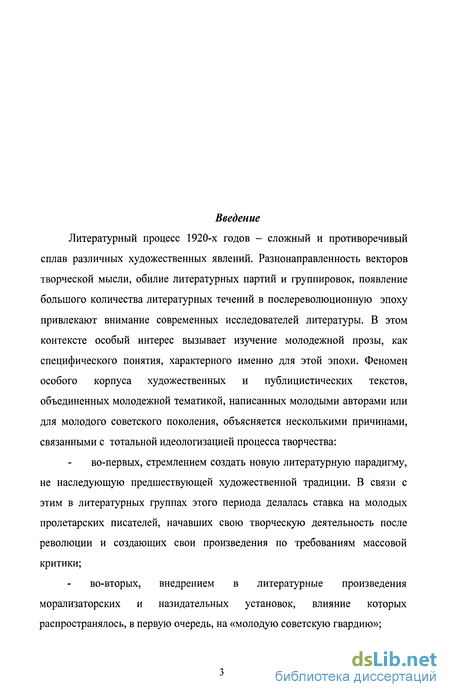 Введение

Литературный процесс 1920-х годов – сложный и противоречивый сплав различных художественных явлений. Разнонаправленность векторов творческой мысли, обилие литературных партий и группировок, появление большого количества литературных течений в послереволюционную эпоху привлекают внимание современных исследователей литературы. В этом контексте особый интерес вызывает изучение молодежной прозы, как специфического понятия, характерного именно для этой эпохи. Феномен особого корпуса художественных и публицистических текстов, объединенных молодежной тематикой, написанных молодыми авторами или для молодого советского поколения, объясняется несколькими причинами, связанными с тотальной идеологизацией процесса творчества:

- во-первых, стремлением создать новую литературную парадигму, не наследующую предшествующей художественной традиции. В связи с этим в литературных группах этого периода делалась ставка на молодых пролетарских писателей, начавших свою творческую деятельность после революции и создающих свои произведения по требованиям массовой критики;

- во-вторых, внедрением в литературные произведения морализаторских и назидательных установок, влияние которых распространялось, в первую очередь, на «молодую советскую гвардию»;

3

dsLib.net
библиотека диссертаций